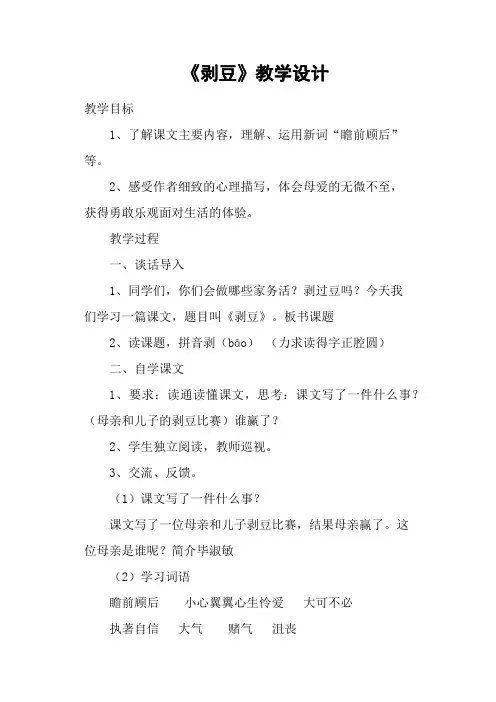 《剥豆》教学设计

教学目标

1、了解课文主要内容，理解、运用新词“瞻前顾后”等。

2、感受作者细致的心理描写，体会母爱的无微不至，获得勇敢乐观面对生活的体验。

教学过程

一、谈话导入

1、同学们，你们会做哪些家务活？剥过豆吗？今天我们学习一篇课文，题目叫《剥豆》。板书课题

2、读课题，拼音剥（bāo）（力求读得字正腔圆）

二、自学课文

1、要求：读通读懂课文，思考：课文写了一件什么事？（母亲和儿子的剥豆比赛）谁赢了？

2、学生独立阅读，教师巡视。

3、交流、反馈。

（1）课文写了一件什么事？

课文写了一位母亲和儿子剥豆比赛，结果母亲赢了。这位母亲是谁呢？简介毕淑敏

（2）学习词语

瞻前顾后　小心翼翼心生怜爱　大可不必

执著自信　大气　赌气　沮丧